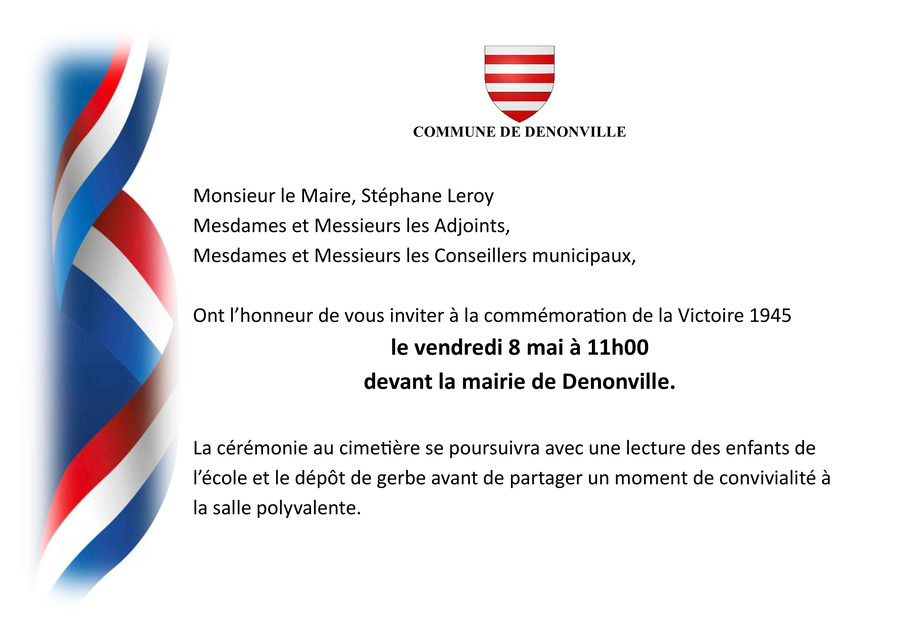 COMMUNE DE DENONVILLE

Monsieur le Maire, Stéphane Leroy
Mesdames et Messieurs les Adjoints,
Mesdames et Messieurs les Conseillers municipaux,

Ont l'honneur de vous inviter à la commémoration de la Victoire 1945
le vendredi 8 mai à 11h00
devant la mairie de Denonville.

La cérémonie au cimetière se poursuivra avec une lecture des enfants de l'école et le dépôt de gerbe avant de partager un moment de convivialité à la salle polyvalente.